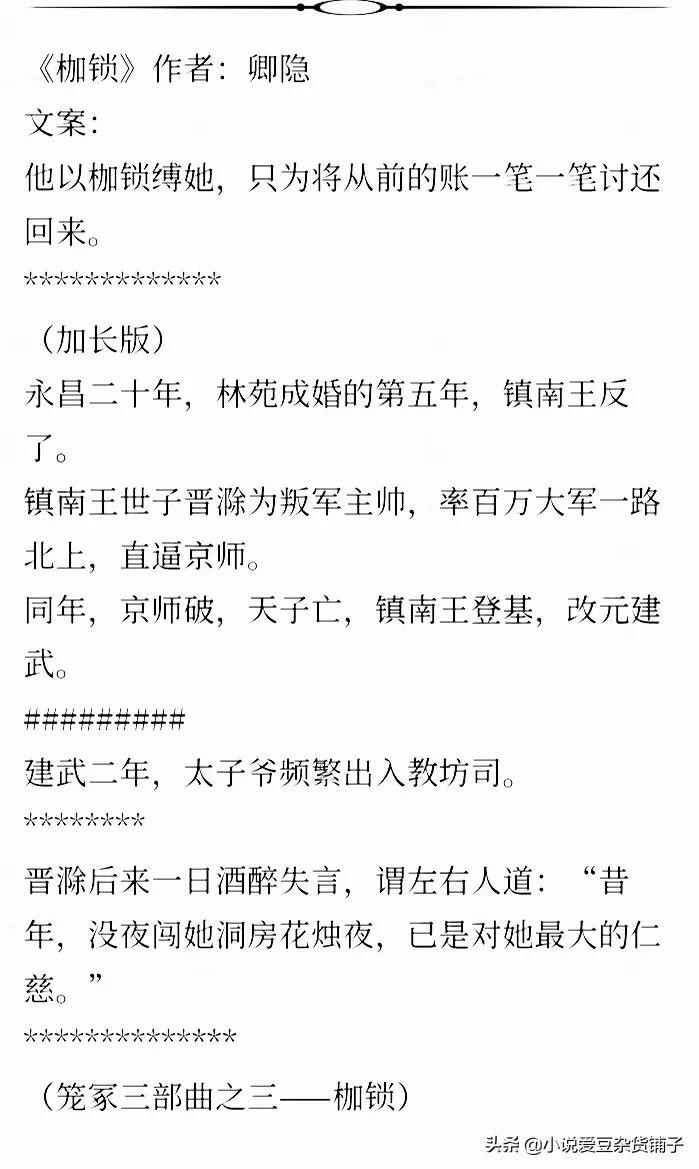 《枷锁》作者：卿隐

文案：

他以枷锁缚她，只为将从前的账一笔一笔讨还回来。

*************

（加长版）

永昌二十年，林苑成婚的第五年，镇南王反了。

镇南王世子晋滁为叛军主帅，率百万大军一路北上，直逼京师。

同年，京师破，天子亡，镇南王登基，改元建武。

#########

建武二年，太子爷频繁出入教坊司。

********

晋滁后来一日酒醉失言，谓左右人道：“昔年，没夜闯她洞房花烛夜，已是对她最大的仁慈。”

**************

（笼冢三部曲之三——枷锁）

头条 @小说爱豆杂货铺子